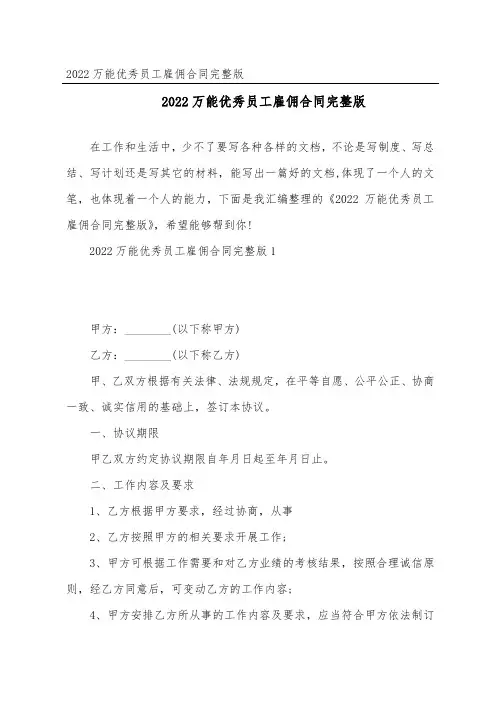 2022万能优秀员工雇佣合同完整版

2022万能优秀员工雇佣合同完整版

在工作和生活中，少不了要写各种各样的文档，不论是写制度、写总结、写计划还是写其它的材料，能写出一篇好的文档,体现了一个人的文笔，也体现着一个人的能力，下面是我汇编整理的《2022 万能优秀员工雇佣合同完整版》，希望能够帮到你！

2022万能优秀员工雇佣合同完整版1

甲方：________(以下称甲方)

乙方：________(以下称乙方)

甲、乙双方根据有关法律、法规规定，在平等自愿、公平公正、协商一致、诚实信用的基础上，签订本协议。

一、协议期限

甲乙双方约定协议期限自年月日起至年月日止。

二、工作内容及要求

1、乙方根据甲方要求，经过协商，从事

2、乙方按照甲方的相关要求开展工作；

3、甲方可根据工作需要和对乙方业绩的考核结果，按照合理诚信原则，经乙方同意后，可变动乙方的工作内容；

4、甲方安排乙方所从事的工作内容及要求，应当符合甲方依法制订